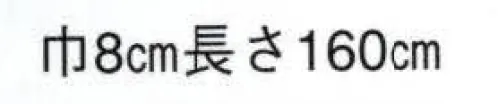 巾8㎝長さ160㎝